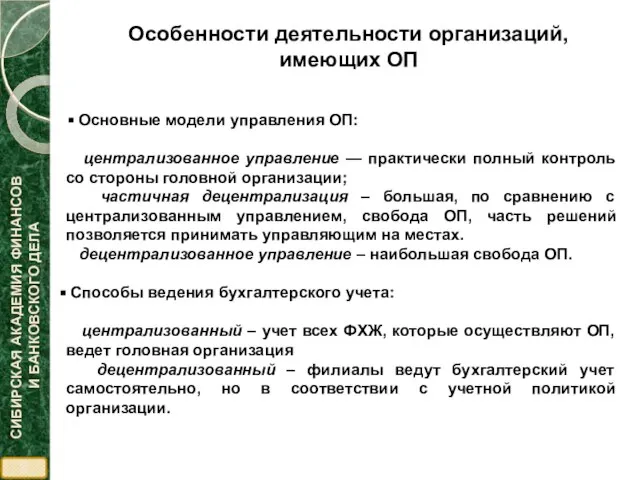 СИБИРСКАЯ АКАДЕМИЯ ФИНАНСОВ И БАНКОВСКОГО ДЕЛА

Особенности деятельности организаций, имеющих ОП

▪ Основные модели управления ОП:

централизованное управление — практически полный контроль со стороны головной организации;
частичная децентрализация – большая, по сравнению с централизованным управлением, свобода ОП, часть решений позволяется принимать управляющим на местах.
децентрализованное управление – наибольшая свобода ОП.

▪ Способы ведения бухгалтерского учета:

централизованный – учет всех ФХЖ, которые осуществляют ОП, ведет головная организация
децентрализованный – филиалы ведут бухгалтерский учет самостоятельно, но в соответствии с учетной политикой организации.